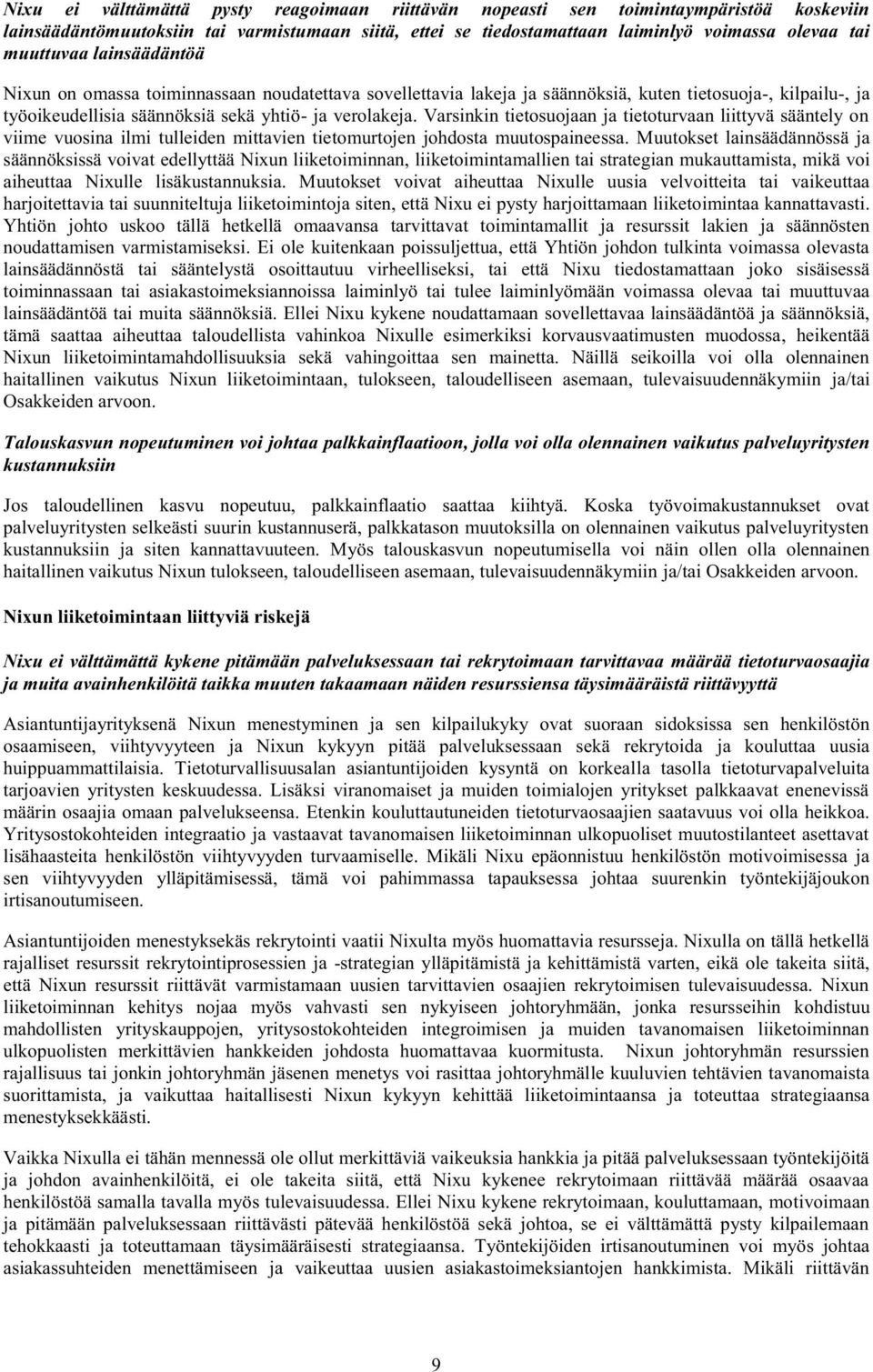 Nixu ei välttämättä pysty reagoimaan riittävän nopeasti sen toimintaympäristöä koskeviin lainsäädäntömuutoksiin tai varmistumaan siitä, ettei se tiedostamattaan laiminlyö voimassa olevaa tai muuttuvaa lainsäädäntöä

Nixun on omassa toiminnassaan noudatettava sovellettavia lakeja ja säännöksiä, kuten tietosuoja-, kilpailu-, ja työoikeudellisia säännöksiä sekä yhtiö- ja verolakeja. Varsinkin tietosuojaan ja tietoturvaan liittyvä sääntely on viime vuosina ilmi tulleiden mittavien tietomurtojen johdosta muutospaineessa. Muutokset lainsäädännössä ja säännöksissä voivat edellyttää Nixun liiketoiminnan, liiketoimintamallien tai strategian mukauttamista, mikä voi aiheuttaa Nixulle lisäkustannuksia. Muutokset voivat aiheuttaa Nixulle uusia velvoitteita tai vaikeuttaa harjoitettavia tai suunniteltuja liiketoimintoja siten, että Nixu ei pysty harjoittamaan liiketoimintaa kannattavasti. Yhtiön johto uskoo tällä hetkellä omaavansa tarvittavat toimintamallit ja resurssit lakien ja säännösten noudattamisen varmistamiseksi. Ei ole kuitenkaan poissuljettua, että Yhtiön johdon tulkinta voimassa olevasta lainsäädännöstä tai sääntelystä osoittautuu virheelliseksi, tai että Nixu tiedostamattaan joko sisäisessä toiminnassaan tai asiakastoimeksiannoissa laiminlyö tai tulee laiminlyömään voimassa olevaa tai muuttuvaa lainsäädäntöä tai muita säännöksiä. Ellei Nixu kykene noudattamaan sovellettavaa lainsäädäntöä ja säännöksiä, tämä saattaa aiheuttaa taloudellista vahinkoa Nixulle esimerkiksi korvausvaatimusten muodossa, heikentää Nixun liiketoimintamahdollisuuksia sekä vahingoittaa sen mainetta. Näillä seikoilla voi olla olennainen haitallinen vaikutus Nixun liiketoimintaan, tulokseen, taloudelliseen asemaan, tulevaisuudennäkymiin ja/tai Osakkeiden arvoon.

Talouskasvun nopeutuminen voi johtaa palkkainflaatioon, jolla voi olla olennainen vaikutus palveluyritysten kustannuksiin

Jos taloudellinen kasvu nopeutuu, palkkainflaatio saattaa kiihtyä. Koska työvoimakustannukset ovat palveluyritysten selkeästi suurin kustannuserä, palkkatason muutoksilla on olennainen vaikutus palveluyritysten kustannuksiin ja siten kannattavuuteen. Myös talouskasvun nopeutumisella voi näin ollen olla olennainen haitallinen vaikutus Nixun tulokseen, taloudelliseen asemaan, tulevaisuudennäkymiin ja/tai Osakkeiden arvoon.

Nixun liiketoimintaan liittyviä riskejä

Nixu ei välttämättä kykene pitämään palveluksessaan tai rekrytoimaan tarvittavaa määrää tietoturvaosaajia ja muita avainhenkilöitä taikka muuten takaamaan näiden resurssiensa täysimääräistä riittävyyttä

Asiantuntijayrityksenä Nixun menestyminen ja sen kilpailukyky ovat suoraan sidoksissa sen henkilöstön osaamiseen, viihtyvyyteen ja Nixun kykyyn pitää palveluksessaan sekä rekrytoida ja kouluttaa uusia huippuammattilaisia. Tietoturvallisuusalan asiantuntijoiden kysyntä on korkealla tasolla tietoturvapalveluita tarjoavien yritysten keskuudessa. Lisäksi viranomaiset ja muiden toimialojen yritykset palkkaavat enenevissä määrin osaajia omaan palvelukseensa. Etenkin kouluttautuneiden tietoturvaosaajien saatavuus voi olla heikkoa. Yritysostokohteiden integraatio ja vastaavat tavanomaisen liiketoiminnan ulkopuoliset muutostilanteet asettavat lisähaasteita henkilöstön viihtyvyyden turvaamiselle. Mikäli Nixu epäonnistuu henkilöstön motivoimisessa ja sen viihtyvyyden ylläpitämisessä, tämä voi pahimmassa tapauksessa johtaa suurenkin työntekijäjoukon irtisanoutumiseen.

Asiantuntijoiden menestyksekäs rekrytointi vaatii Nixulta myös huomattavia resursseja. Nixulla on tällä hetkellä rajalliset resurssit rekrytointiprosessien ja -strategian ylläpitämistä ja kehittämistä varten, eikä ole takeita siitä, että Nixun resurssit riittävät varmistamaan uusien tarvittavien osaajien rekrytoimisen tulevaisuudessa. Nixun liiketoiminnan kehitys nojaa myös vahvasti sen nykyiseen johtoryhmään, jonka resursseihin kohdistuu mahdollisten yrityskauppojen, yritysostokohteiden integroimisen ja muiden tavanomaisen liiketoiminnan ulkopuolisten merkittävien hankkeiden johdosta huomattavaa kuormitusta. Nixun johtoryhmän resurssien rajallisuus tai jonkin johtoryhmän jäsenen menetys voi rasittaa johtoryhmälle kuuluvien tehtävien tavanomaista suorittamista, ja vaikuttaa haitallisesti Nixun kykyyn kehittää liiketoimintaansa ja toteuttaa strategiaansa menestyksekkäästi.

Vaikka Nixulla ei tähän mennessä ole ollut merkittäviä vaikeuksia hankkia ja pitää palveluksessaan työntekijöitä ja johdon avainhenkilöitä, ei ole takeita siitä, että Nixu kykenee rekrytoimaan riittävää määrää osaavaa henkilöstöä samalla tavalla myös tulevaisuudessa. Ellei Nixu kykene rekrytoimaan, kouluttamaan, motivoimaan ja pitämään palveluksessaan riittävästi pätevää henkilöstöä sekä johtoa, se ei välttämättä pysty kilpailemaan tehokkaasti ja toteuttamaan täysimääräisesti strategiaansa. Työntekijöiden irtisanoutuminen voi myös johtaa asiakassuhteiden menettämiseen ja vaikeuttaa uusien asiakastoimeksiantojen hankkimista. Mikäli riittävän

9